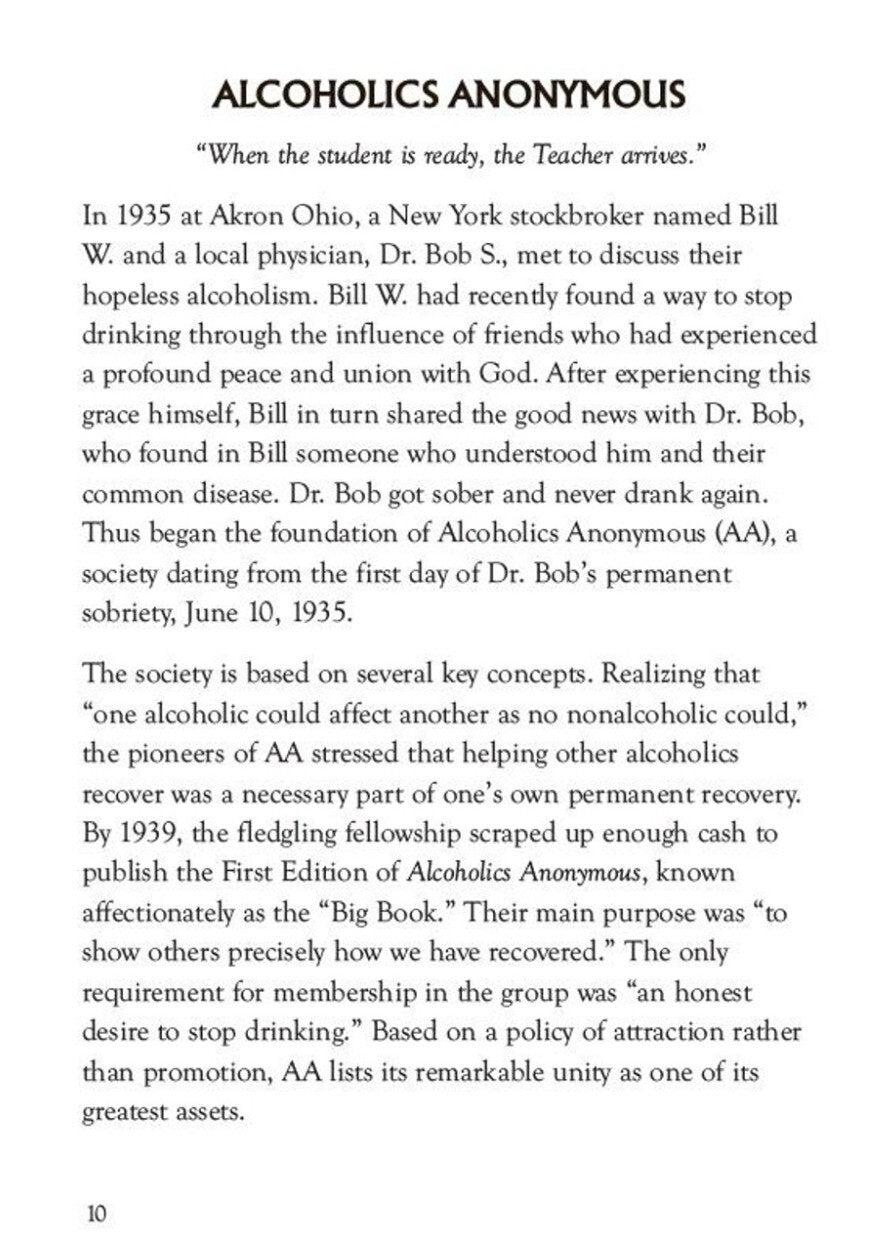 ALCOHOLICS ANONYMOUS

"When the student is ready, the Teacher arrives."

In 1935 at Akron Ohio, a New York stockbroker named Bill W. and a local physician, Dr. Bob S., met to discuss their hopeless alcoholism. Bill W. had recently found a way to stop drinking through the influence of friends who had experienced a profound peace and union with God. After experiencing this grace himself, Bill in turn shared the good news with Dr. Bob, who found in Bill someone who understood him and their common disease. Dr. Bob got sober and never drank again. Thus began the foundation of Alcoholics Anonymous (AA), a society dating from the first day of Dr. Bob's permanent sobriety, June 10, 1935.

The society is based on several key concepts. Realizing that "one alcoholic could affect another as no nonalcoholic could," the pioneers of AA stressed that helping other alcoholics recover was a necessary part of one's own permanent recovery. By 1939, the fledgling fellowship scraped up enough cash to publish the First Edition of Alcoholics Anonymous, known affectionately as the "Big Book." Their main purpose was "to show others precisely how we have recovered." The only requirement for membership in the group was "an honest desire to stop drinking." Based on a policy of attraction rather than promotion, AA lists its remarkable unity as one of its greatest assets.

10